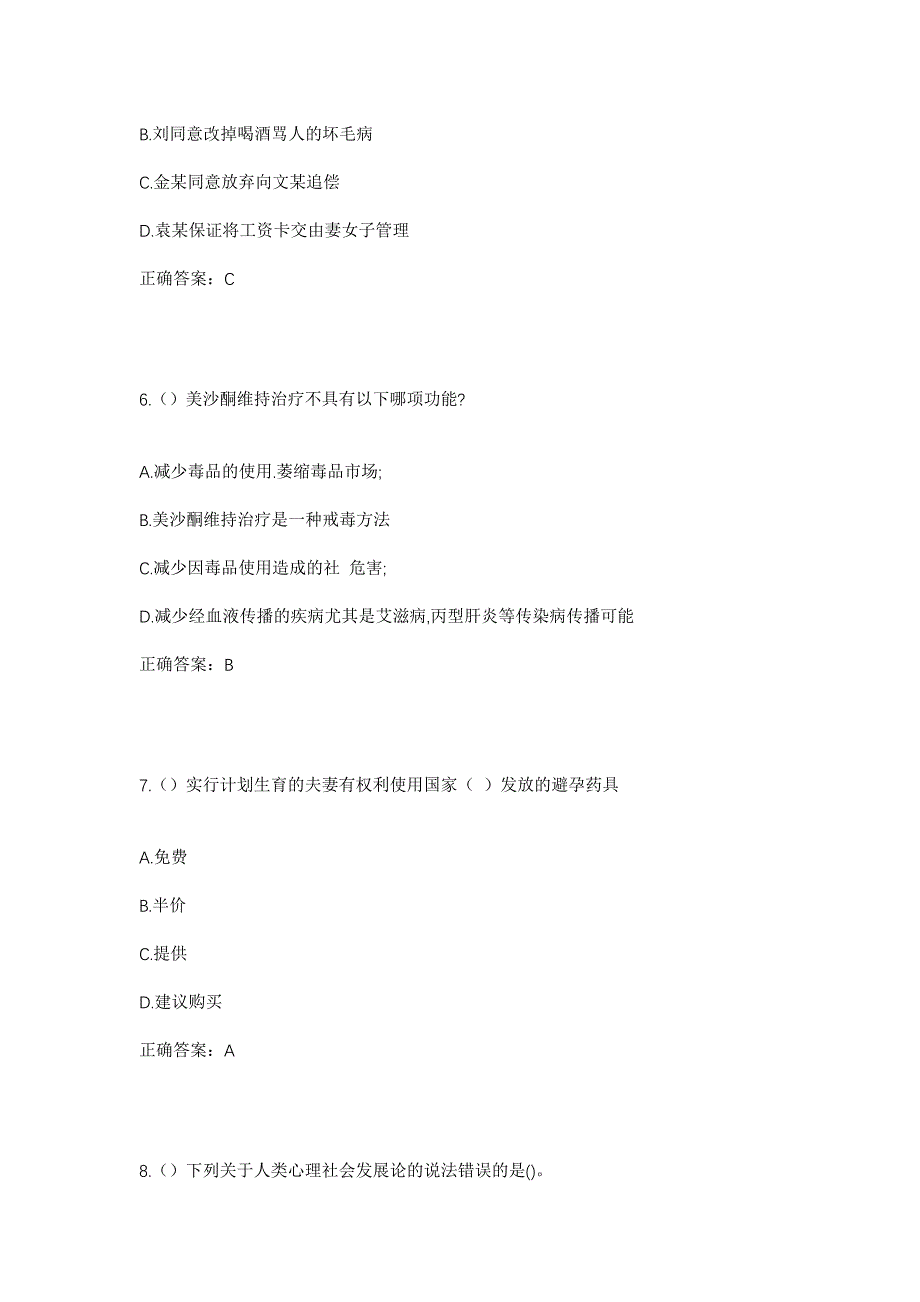 B.刘同意改掉喝酒骂人的坏毛病

C.金某同意放弃向文某追偿

D.袁某保证将工资卡交由妻女子管理

正确答案：C

6.（）美沙酮维持治疗不具有以下哪项功能?

A.减少毒品的使用.萎缩毒品市场;

B.美沙酮维持治疗是一种戒毒方法

C.减少因毒品使用造成的社 危害;

D.减少经血液传播的疾病尤其是艾滋病,丙型肝炎等传染病传播可能

正确答案：B

7.（）实行计划生育的夫妻有权利使用国家（ ）发放的避孕药具

A.免费

B.半价

C.提供

D.建议购买

正确答案：A

8.（）下列关于人类心理社会发展论的说法错误的是()。